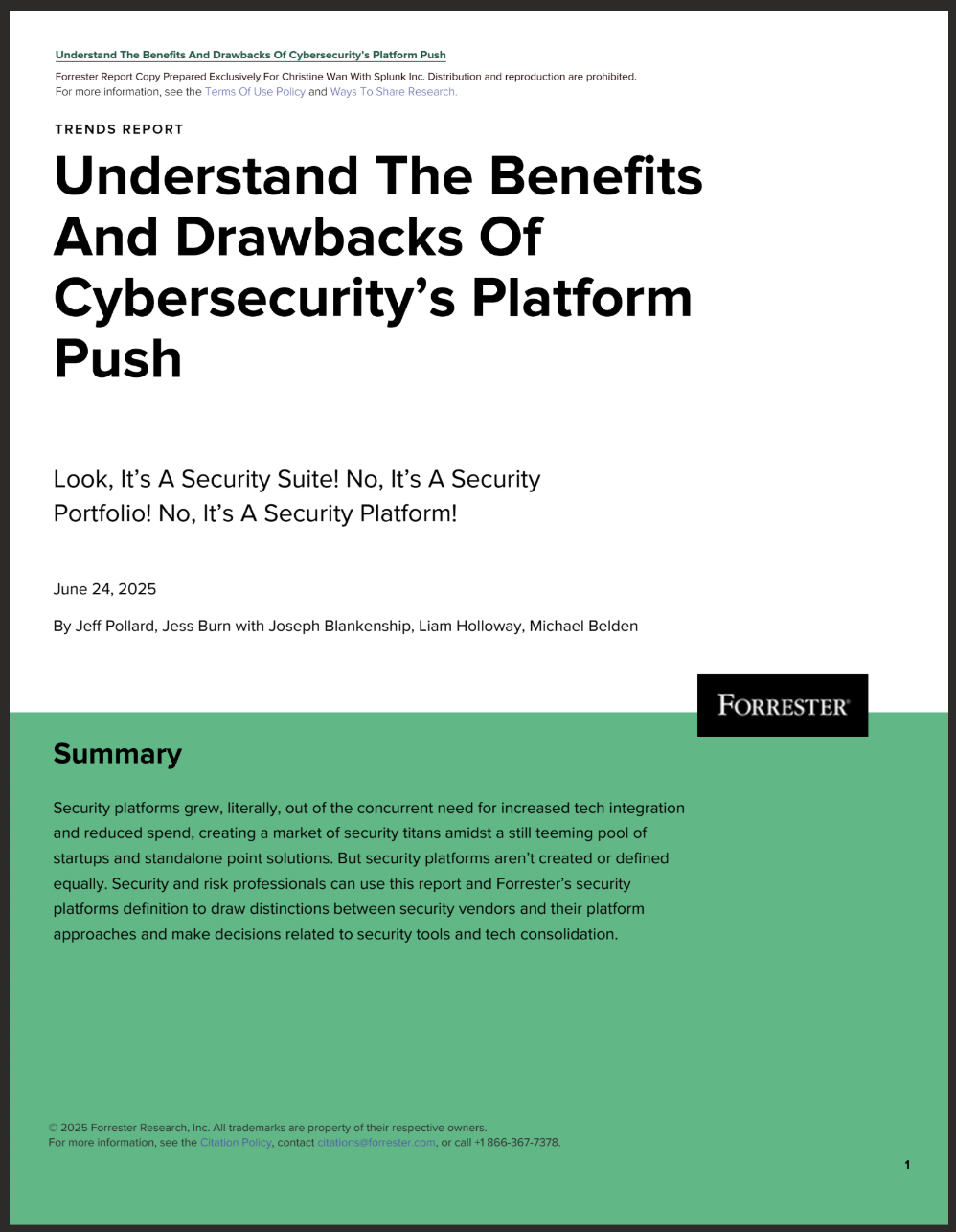 Understand The Benefits And Drawbacks Of Cybersecurity's Platform Push

Forrester Report Copy Prepared Exclusively For Christine Wan With Splunk Inc. Distribution and reproduction are prohibited. For more information, see the Terms Of Use Policy and Ways To Share Research.

TRENDS REPORT

Understand The Benefits And Drawbacks Of Cybersecurity's Platform Push

Look, It's A Security Suite! No, It's A Security Portfolio! No, It's A Security Platform!

June 24, 2025

By Jeff Pollard, Jess Burn with Joseph Blankenship, Liam Holloway, Michael Belden

FORRESTER®

Summary

Security platforms grew, literally, out of the concurrent need for increased tech integration and reduced spend, creating a market of security titans amidst a still teeming pool of startups and standalone point solutions. But security platforms aren't created or defined equally. Security and risk professionals can use this report and Forrester's security platforms definition to draw distinctions between security vendors and their platform approaches and make decisions related to security tools and tech consolidation.

© 2025 Forrester Research, Inc. All trademarks are property of their respective owners. For more information, see the Citation Policy, contact citations@forrester.com, or call +1 866-367-7378.

1